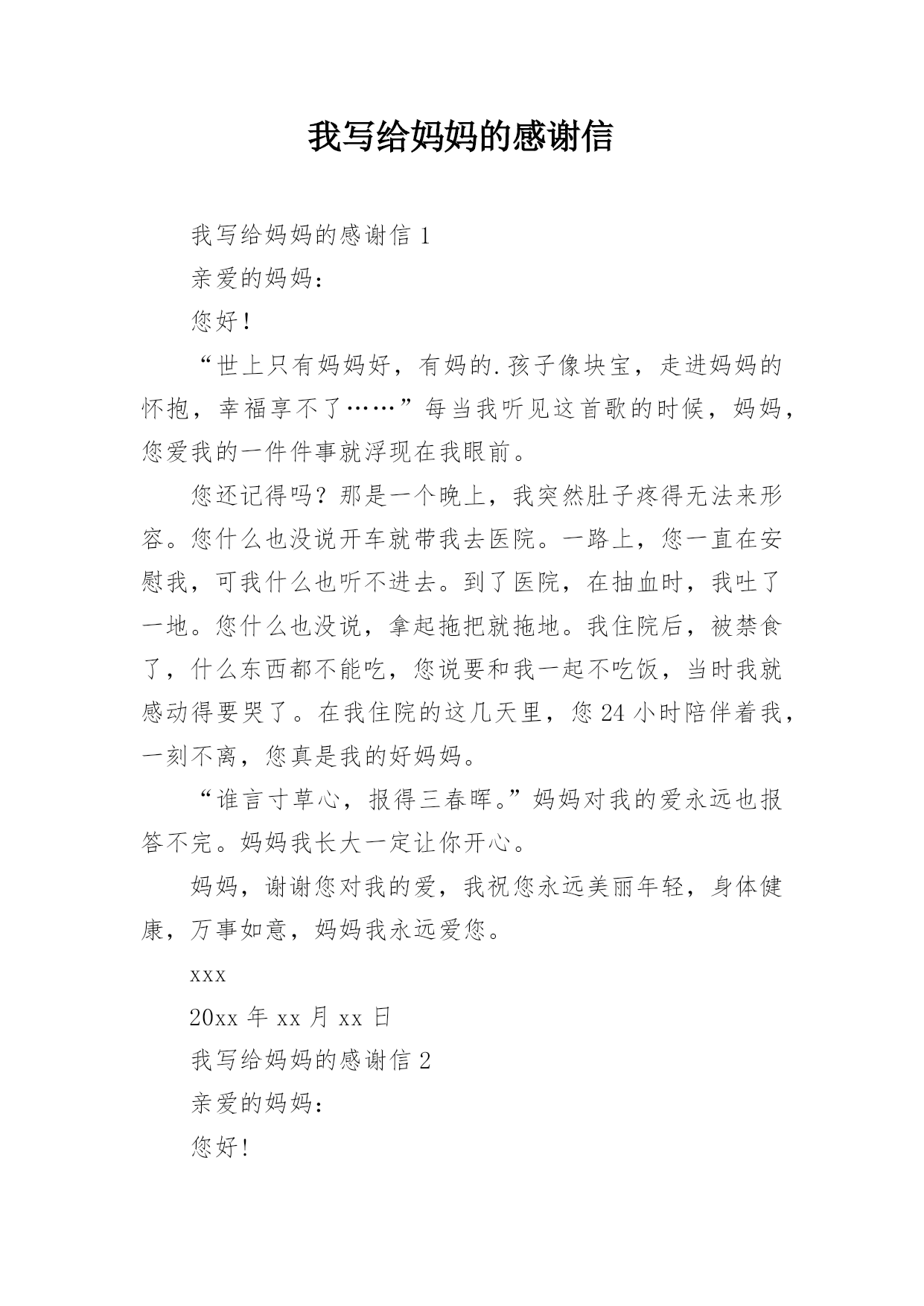 我写给妈妈的感谢信

我写给妈妈的感谢信 1

亲爱的妈妈：

您好！

“世上只有妈妈好，有妈的.孩子像块宝，走进妈妈的怀抱，幸福享不了……”每当我听见这首歌的时候，妈妈，您爱我的一件件事就浮现在我眼前。

您还记得吗？那是一个晚上，我突然肚子疼得无法来形容。您什么也没说开车就带我去医院。一路上，您一直在安慰我，可我什么也听不进去。到了医院，在抽血时，我吐了一地。您什么也没说，拿起拖把就拖地。我住院后，被禁食了，什么东西都不能吃，您说要和我一起不吃饭，当时我就感动得要哭了。在我住院的这几天里，您 24 小时陪伴着我，一刻不离，您真是我的好妈妈。

“谁言寸草心，报得三春晖。”妈妈对我的爱永远也报答不完。妈妈我长大一定让你开心。

妈妈，谢谢您对我的爱，我祝您永远美丽年轻，身体健康，万事如意，妈妈我永远爱您。

xxx

20xx 年 xx 月 xx 日

我写给妈妈的感谢信 2

亲爱的妈妈：

您好！